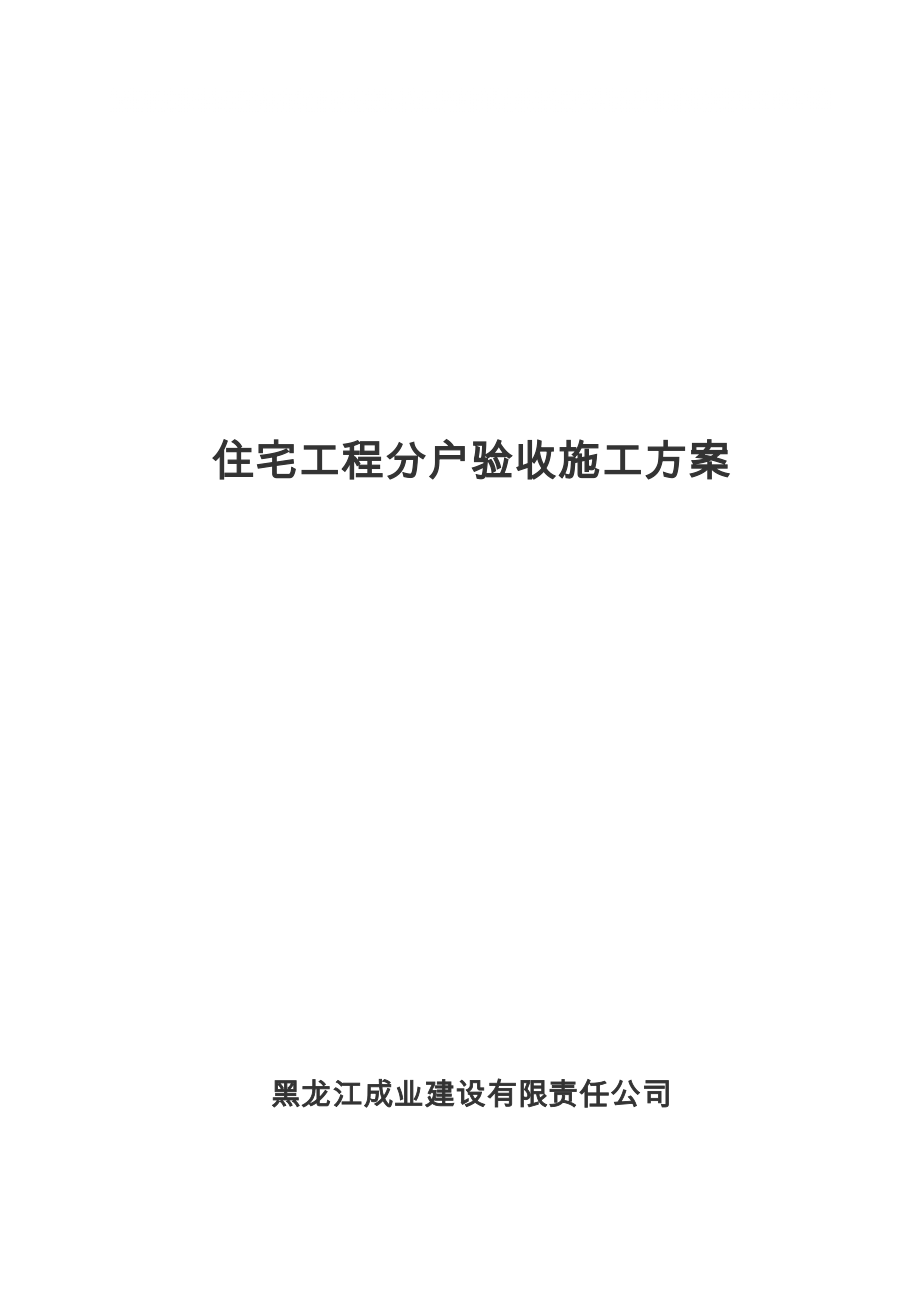 住宅工程分户验收施工方案

黑龙江成业建设有限责任公司